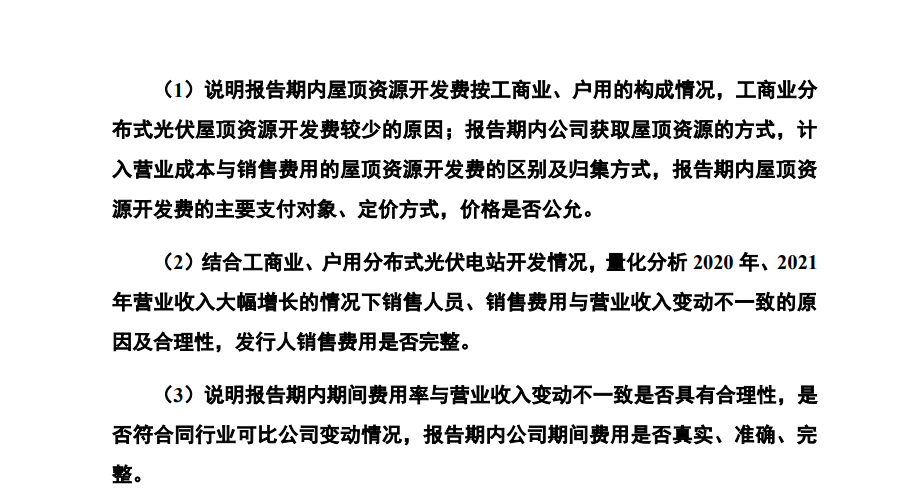 （1）说明报告期内屋顶资源开发费按工商业、户用的构成情况，工商业分布式光伏屋顶资源开发费较少的原因；报告期内公司获取屋顶资源的方式，计入营业成本与销售费用的屋顶资源开发费的区别及归集方式，报告期内屋顶资源开发费的主要支付对象、定价方式，价格是否公允。

（2）结合工商业、户用分布式光伏电站开发情况，量化分析 2020 年、2021 年营业收入大幅增长的情况下销售人员、销售费用与营业收入变动不一致的原因及合理性，发行人销售费用是否完整。

（3）说明报告期内期间费用率与营业收入变动不一致是否具有合理性，是否符合同行业可比公司变动情况，报告期内公司期间费用是否真实、准确、完整。